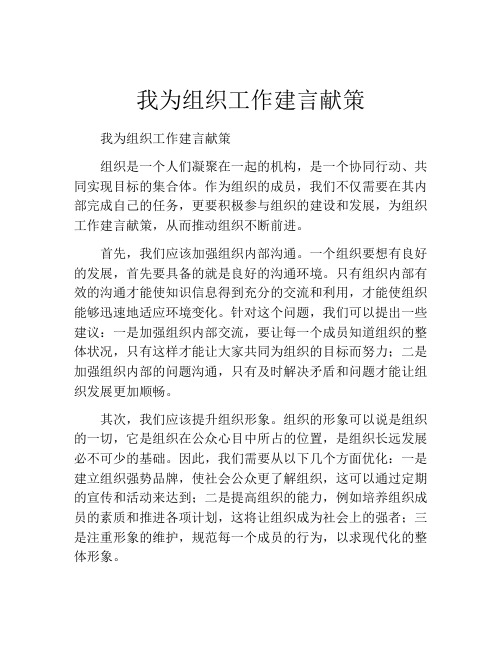 我为组织工作建言献策

我为组织工作建言献策

组织是一个人们凝聚在一起的机构，是一个协同行动、共同实现目标的集合体。作为组织的成员，我们不仅需要在其内部完成自己的任务，更要积极参与组织的建设和发展，为组织工作建言献策，从而推动组织不断前进。

首先，我们应该加强组织内部沟通。一个组织要想有良好的发展，首先要具备的就是良好的沟通环境。只有组织内部有效的沟通才能使知识信息得到充分的交流和利用，才能使组织能够迅速地适应环境变化。针对这个问题，我们可以提出一些建议：一是加强组织内部交流，要让每一个成员知道组织的整体状况，只有这样才能让大家共同为组织的目标而努力；二是加强组织内部的问题沟通，只有及时解决矛盾和问题才能让组织发展更加顺畅。

其次，我们应该提升组织形象。组织的形象可以说是组织的一切，它是组织在公众心目中所占的位置，是组织长远发展必不可少的基础。因此，我们需要从以下几个方面优化：一是建立组织强势品牌，使社会公众更了解组织，这可以通过定期的宣传和活动来达到；二是提高组织的能力，例如培养组织成员的素质和推进各项计划，这将让组织成为社会上的强者；三是注重形象的维护，规范每一个成员的行为，以求现代化的整体形象。